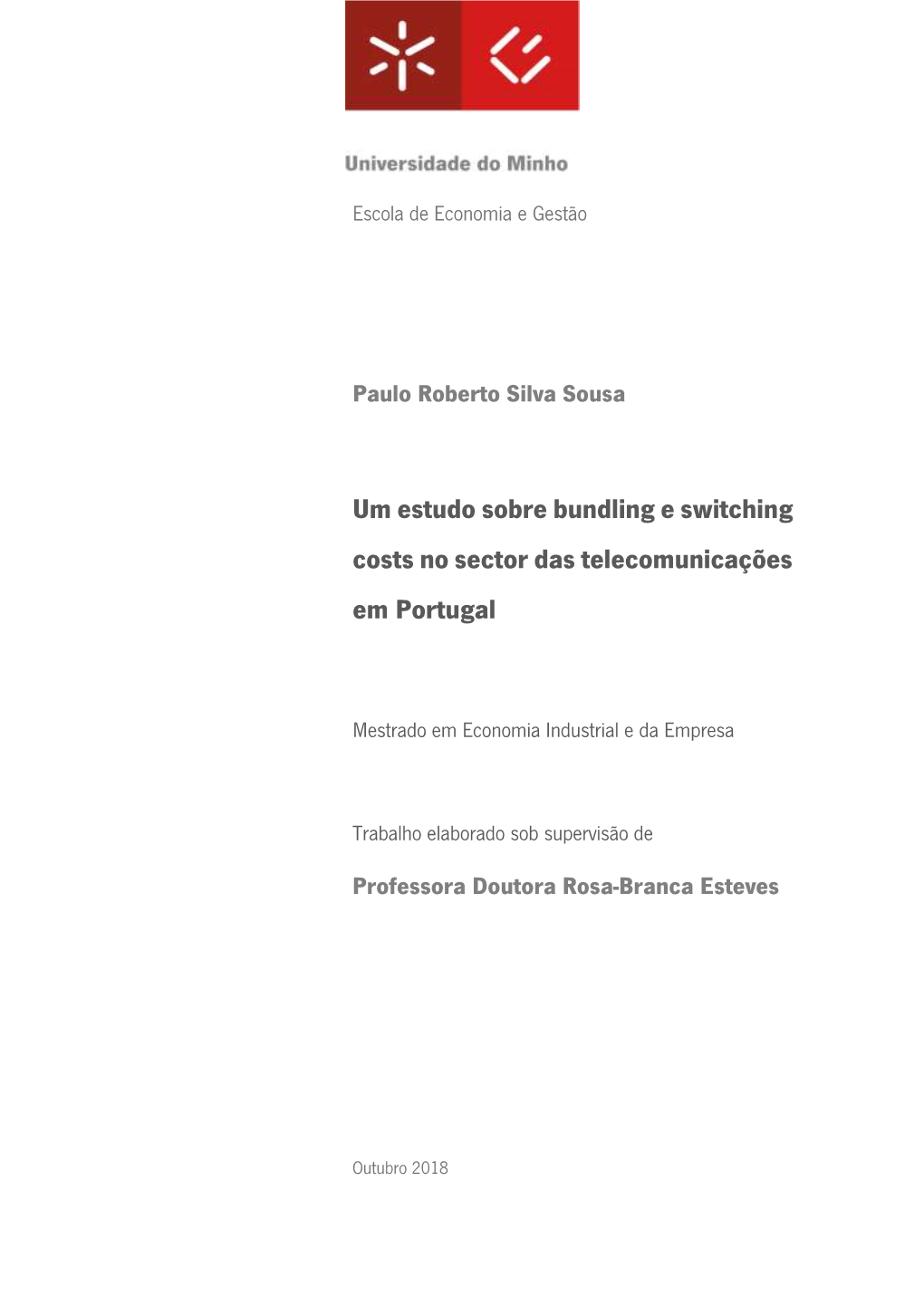 Universidade do Minho

Escola de Economia e Gestão

Paulo Roberto Silva Sousa

Um estudo sobre bundling e switching costs no sector das telecomunicações em Portugal

Mestrado em Economia Industrial e da Empresa

Trabalho elaborado sob supervisão de

Professora Doutora Rosa-Branca Esteves

Outubro 2018